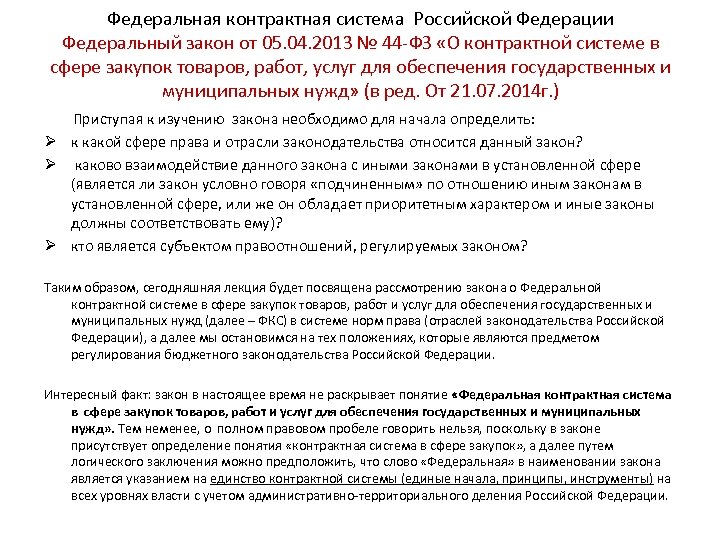 Федеральная контрактная система Российской Федерации
Федеральный закон от 05.04.2013 № 44-ФЗ «О контрактной системе в сфере закупок товаров, работ, услуг для обеспечения государственных и муниципальных нужд» (в ред. От 21.07.2014г.)

Приступая к изучению закона необходимо для начала определить:

➢ к какой сфере права и отрасли законодательства относится данный закон?

➢ каково взаимодействие данного закона с иными законами в установленной сфере (является ли закон условно говоря «подчиненным» по отношению иным законам в установленной сфере, или же он обладает приоритетным характером и иные законы должны соответствовать ему)?

➢ кто является субъектом правоотношений, регулируемых законом?

Таким образом, сегодняшняя лекция будет посвящена рассмотрению закона о Федеральной контрактной системе в сфере закупок товаров, работ и услуг для обеспечения государственных и муниципальных нужд (далее – ФКС) в системе норм права (отраслей законодательства Российской Федерации), а далее мы остановимся на тех положениях, которые являются предметом регулирования бюджетного законодательства Российской Федерации.

Интересный факт: закон в настоящее время не раскрывает понятие «Федеральная контрактная система в сфере закупок товаров, работ и услуг для обеспечения государственных и муниципальных нужд». Тем неменее, о полном правовом пробеле говорить нельзя, поскольку в законе присутствует определение понятия «контрактная система в сфере закупок», а далее путем логического заключения можно предположить, что слово «Федеральная» в наименовании закона является указанием на единство контрактной системы (единые начала, принципы, инструменты) на всех уровнях власти с учетом административно-территориального деления Российской Федерации.